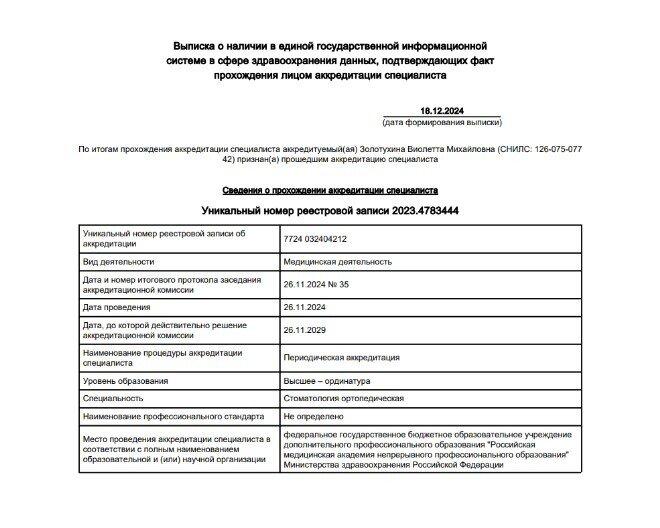 Выписка о наличии в единой государственной информационной системе в сфере здравоохранения данных, подтверждающих факт прохождения лицом аккредитации специалиста

18.12.2024
(дата формирования выписки)

По итогам прохождения аккредитации специалиста аккредитуемый(ая) Золотухина Виолетта Михайловна (СНИЛС: 126-075-077 42) признан(а) прошедшим аккредитацию специалиста

Сведения о прохождении аккредитации специалиста

Уникальный номер реестровой записи 2023.4783444

| | |
|---|---|
| Уникальный номер реестровой записи об аккредитации | 7724 032404212 |
| Вид деятельности | Медицинская деятельность |
| Дата и номер итогового протокола заседания аккредитационной комиссии | 26.11.2024 № 35 |
| Дата проведения | 26.11.2024 |
| Дата, до которой действительно решение аккредитационной комиссии | 26.11.2029 |
| Наименование процедуры аккредитации специалиста | Периодическая аккредитация |
| Уровень образования | Высшее – ординатура |
| Специальность | Стоматология ортопедическая |
| Наименование профессионального стандарта | Не определено |
| Место проведения аккредитации специалиста в соответствии с полным наименованием образовательной и (или) научной организации | федеральное государственное бюджетное образовательное учреждение дополнительного профессионального образования "Российская медицинская академия непрерывного профессионального образования" Министерства здравоохранения Российской Федерации |